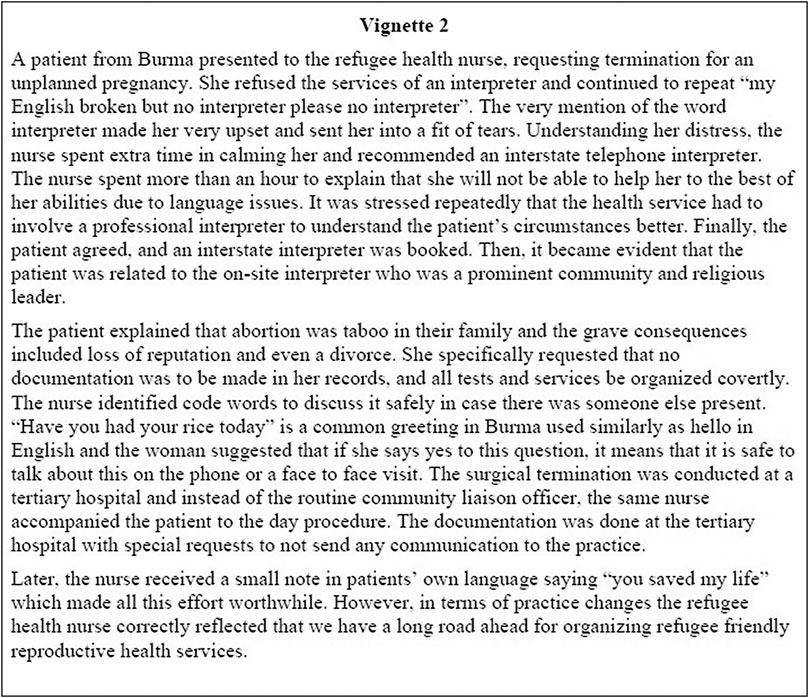 Vignette 2

A patient from Burma presented to the refugee health nurse, requesting termination for an unplanned pregnancy. She refused the services of an interpreter and continued to repeat “my English broken but no interpreter please no interpreter”. The very mention of the word interpreter made her very upset and sent her into a fit of tears. Understanding her distress, the nurse spent extra time in calming her and recommended an interstate telephone interpreter. The nurse spent more than an hour to explain that she will not be able to help her to the best of her abilities due to language issues. It was stressed repeatedly that the health service had to involve a professional interpreter to understand the patient’s circumstances better. Finally, the patient agreed, and an interstate interpreter was booked. Then, it became evident that the patient was related to the on-site interpreter who was a prominent community and religious leader.

The patient explained that abortion was taboo in their family and the grave consequences included loss of reputation and even a divorce. She specifically requested that no documentation was to be made in her records, and all tests and services be organized covertly. The nurse identified code words to discuss it safely in case there was someone else present. “Have you had your rice today” is a common greeting in Burma used similarly as hello in English and the woman suggested that if she says yes to this question, it means that it is safe to talk about this on the phone or a face to face visit. The surgical termination was conducted at a tertiary hospital and instead of the routine community liaison officer, the same nurse accompanied the patient to the day procedure. The documentation was done at the tertiary hospital with special requests to not send any communication to the practice.

Later, the nurse received a small note in patients’ own language saying “you saved my life” which made all this effort worthwhile. However, in terms of practice changes the refugee health nurse correctly reflected that we have a long road ahead for organizing refugee friendly reproductive health services.